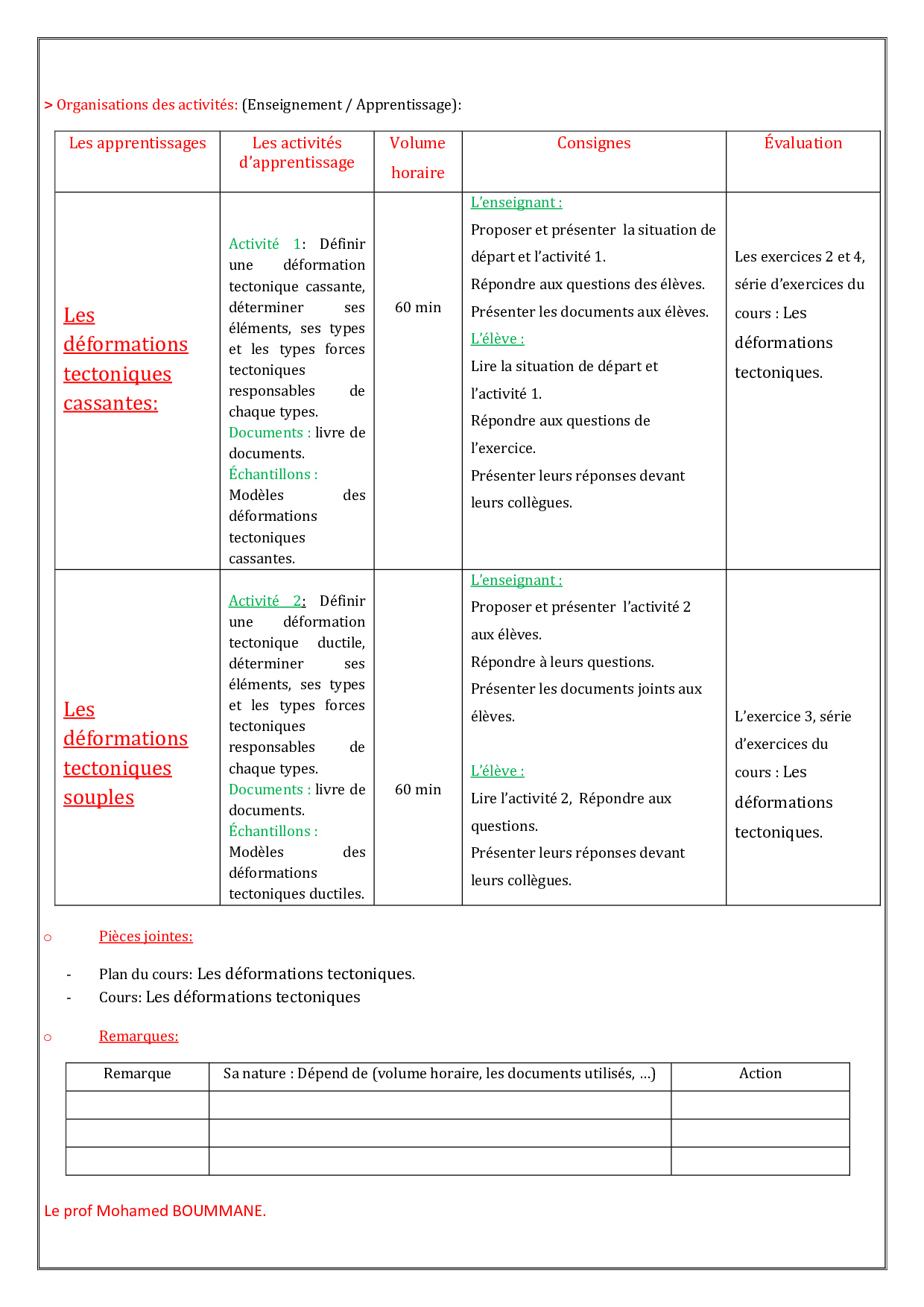 > Organisations des activités: (Enseignement / Apprentissage):

| Les apprentissages | Les activités d'apprentissage | Volume horaire | Consignes | Évaluation |
|---|---|---|---|---|
| Les déformations tectoniques cassantes: | Activité 1: Définir une déformation tectonique cassante, déterminer ses éléments, ses types et les types forces tectoniques responsables de chaque types. Documents : livre de documents. Échantillons : Modèles des déformations tectoniques cassantes. | 60 min | L'enseignant : Proposer et présenter la situation de départ et l'activité 1. Répondre aux questions des élèves. Présenter les documents aux élèves. L'élève : Lire la situation de départ et l'activité 1. Répondre aux questions de l'exercice. Présenter leurs réponses devant leurs collègues. | Les exercices 2 et 4, série d'exercices du cours : Les déformations tectoniques. |
| Les déformations tectoniques souples | Activité 2: Définir une déformation tectonique ductile, déterminer ses éléments, ses types et les types forces tectoniques responsables de chaque types. Documents : livre de documents. Échantillons : Modèles des déformations tectoniques ductiles. | 60 min | L'enseignant : Proposer et présenter l'activité 2 aux élèves. Répondre à leurs questions. Présenter les documents joints aux élèves. L'élève : Lire l'activité 2, Répondre aux questions. Présenter leurs réponses devant leurs collègues. | L'exercice 3, série d'exercices du cours : Les déformations tectoniques. |

○ Pièces jointes:

- Plan du cours: Les déformations tectoniques.
- Cours: Les déformations tectoniques

○ Remarques:

| Remarque | Sa nature : Dépend de (volume horaire, les documents utilisés, ...) | Action |
|---|---|---|
| | | |
| | | |
| | | |

Le prof Mohamed BOUMMANE.